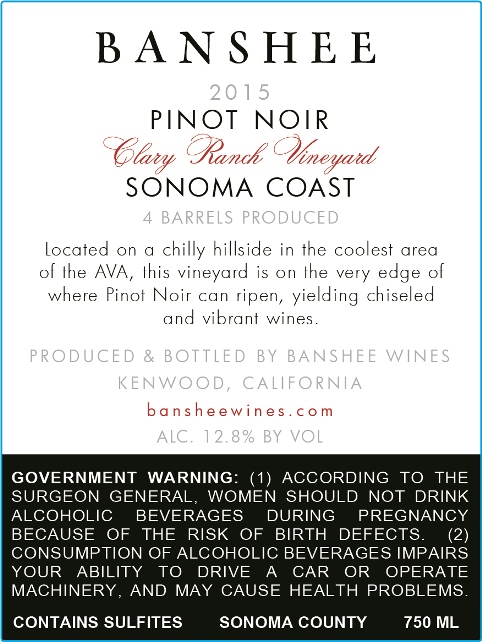 BANSHEE

2015
PINOT NOIR
Clary Ranch Vineyard
SONOMA COAST
4 BARRELS PRODUCED

Located on a chilly hillside in the coolest area of the AVA, this vineyard is on the very edge of where Pinot Noir can ripen, yielding chiseled and vibrant wines.

PRODUCED & BOTTLED BY BANSHEE WINES
KENWOOD, CALIFORNIA
bansheewines.com
ALC. 12.8% BY VOL

GOVERNMENT WARNING: (1) ACCORDING TO THE SURGEON GENERAL, WOMEN SHOULD NOT DRINK ALCOHOLIC BEVERAGES DURING PREGNANCY BECAUSE OF THE RISK OF BIRTH DEFECTS. (2) CONSUMPTION OF ALCOHOLIC BEVERAGES IMPAIRS YOUR ABILITY TO DRIVE A CAR OR OPERATE MACHINERY, AND MAY CAUSE HEALTH PROBLEMS.

CONTAINS SULFITES SONOMA COUNTY 750 ML